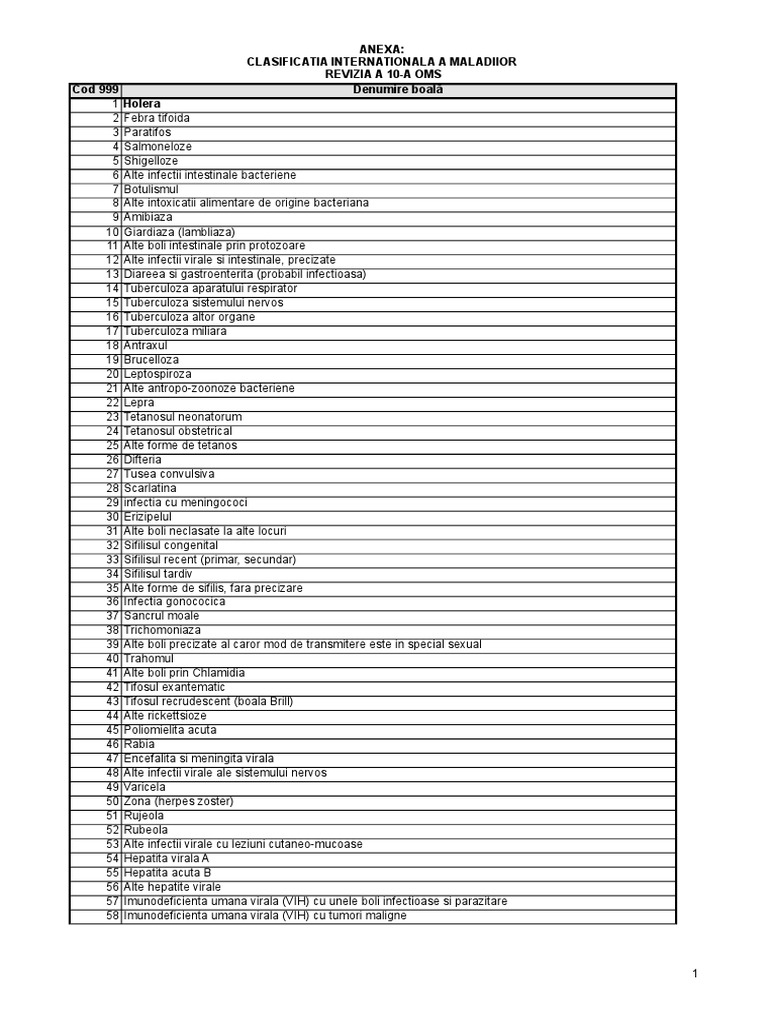 ANEXA:
CLASIFICATIA INTERNATIONALA A MALADIIOR
REVIZIA A 10-A OMS

| Cod 999 | Denumire boală |
|---|---|
| 1 | Holera |
| 2 | Febra tifoida |
| 3 | Paratifos |
| 4 | Salmoneloze |
| 5 | Shigelloze |
| 6 | Alte infectii intestinale bacteriene |
| 7 | Botulismul |
| 8 | Alte intoxicatii alimentare de origine bacteriana |
| 9 | Amibiaza |
| 10 | Giardiaza (lambliaza) |
| 11 | Alte boli intestinale prin protozoare |
| 12 | Alte infectii virale si intestinale, precizate |
| 13 | Diareea si gastroenterita (probabil infectioasa) |
| 14 | Tuberculoza aparatului respirator |
| 15 | Tuberculoza sistemului nervos |
| 16 | Tuberculoza altor organe |
| 17 | Tuberculoza miliara |
| 18 | Antraxul |
| 19 | Brucelloza |
| 20 | Leptospiroza |
| 21 | Alte antropo-zoonoze bacteriene |
| 22 | Lepra |
| 23 | Tetanosul neonatorum |
| 24 | Tetanosul obstetrical |
| 25 | Alte forme de tetanos |
| 26 | Difteria |
| 27 | Tusea convulsiva |
| 28 | Scarlatina |
| 29 | infectia cu meningococi |
| 30 | Erizipelul |
| 31 | Alte boli neclasate la alte locuri |
| 32 | Sifilisul congenital |
| 33 | Sifilisul recent (primar, secundar) |
| 34 | Sifilisul tardiv |
| 35 | Alte forme de sifilis, fara precizare |
| 36 | Infectia gonococica |
| 37 | Sancrul moale |
| 38 | Trichomoniaza |
| 39 | Alte boli precizate al caror mod de transmitere este in special sexual |
| 40 | Trahomul |
| 41 | Alte boli prin Chlamidia |
| 42 | Tifosul exantematic |
| 43 | Tifosul recrudescent (boala Brill) |
| 44 | Alte rickettsioze |
| 45 | Poliomielita acuta |
| 46 | Rabia |
| 47 | Encefalita si meningita virala |
| 48 | Alte infectii virale ale sistemului nervos |
| 49 | Varicela |
| 50 | Zona (herpes zoster) |
| 51 | Rujeola |
| 52 | Rubeola |
| 53 | Alte infectii virale cu leziuni cutaneo-mucoase |
| 54 | Hepatita virala A |
| 55 | Hepatita acuta B |
| 56 | Alte hepatite virale |
| 57 | Imunodeficienta umana virala (VIH) cu unele boli infectioase si parazitare |
| 58 | Imunodeficienta umana virala (VIH) cu tumori maligne |

1